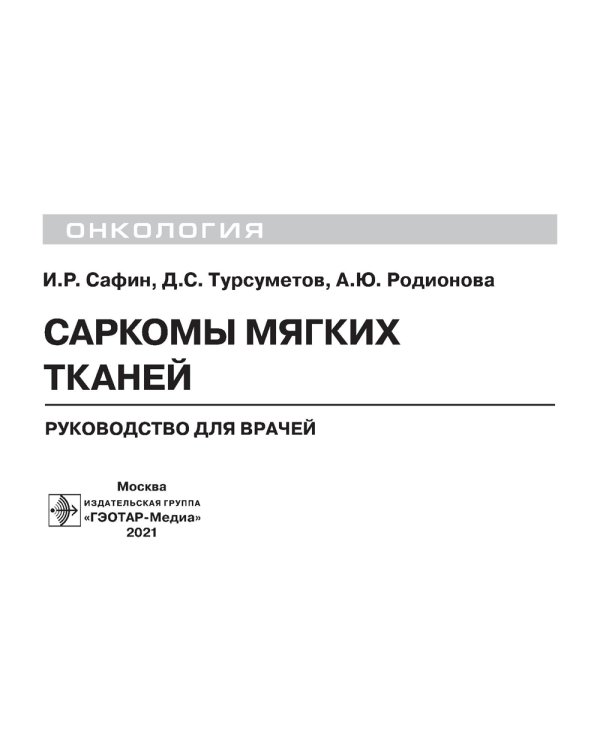 ОНКОЛОГИЯ

И.Р. Сафин, Д.С. Турсуметов, А.Ю. Родионова

САРКОМЫ МЯГКИХ ТКАНЕЙ

РУКОВОДСТВО ДЛЯ ВРАЧЕЙ

Москва
ИЗДАТЕЛЬСКАЯ ГРУППА
«ГЭОТАР-Медиа»
2021